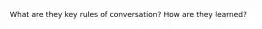 What are they key rules of conversation? How are they learned?